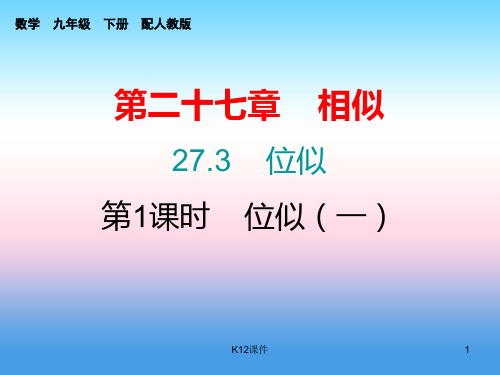 数学 九年级 下册 配人教版

第二十七章 相似

27.3 位似

第1课时 位似（一）

K12课件

1